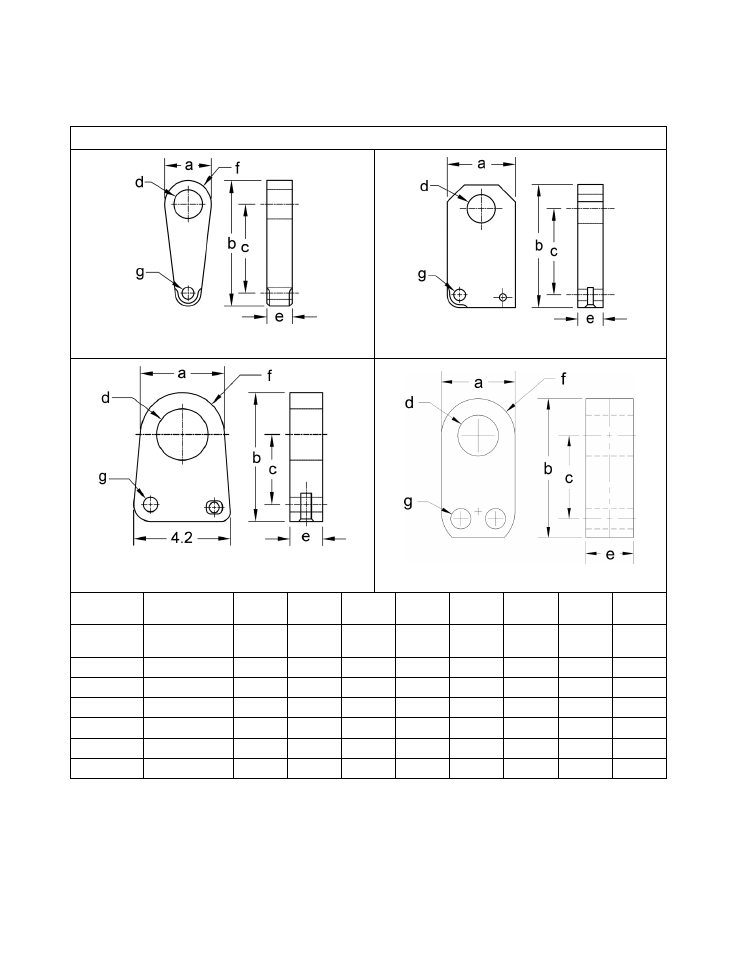 a
f
d
b
c
g
e

a
d
b
c
g
e

a
f
d
b
c
g
4.2
e

a
f
d
b
c
g
e